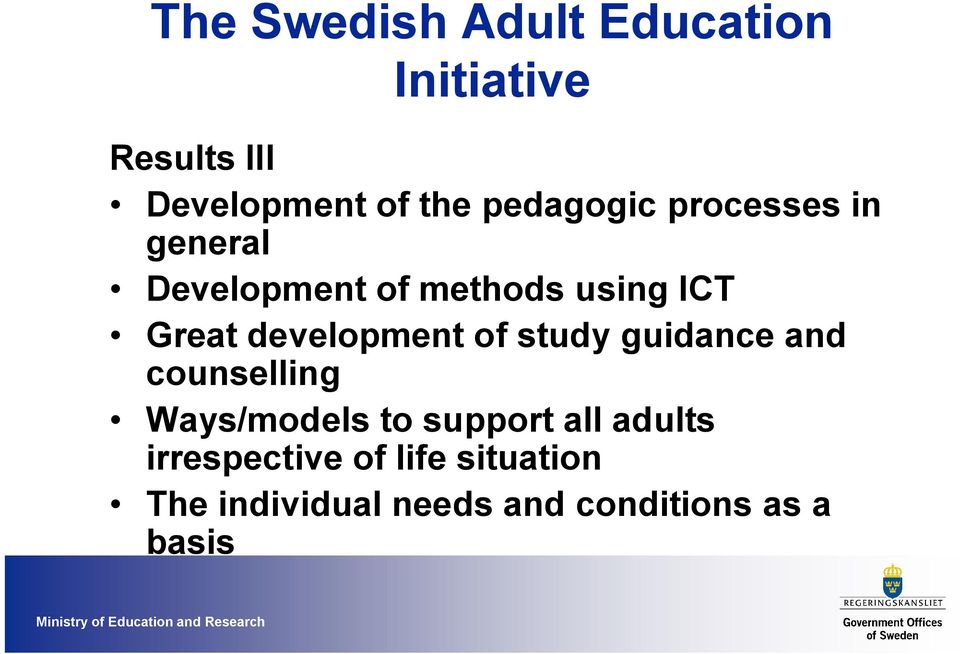 The Swedish Adult Education Initiative

Results III

• Development of the pedagogic processes in general
• Development of methods using ICT
• Great development of study guidance and counselling
• Ways/models to support all adults irrespective of life situation
• The individual needs and conditions as a basis

Ministry of Education and Research

REGERINGSKANSLIET
Government Offices of Sweden